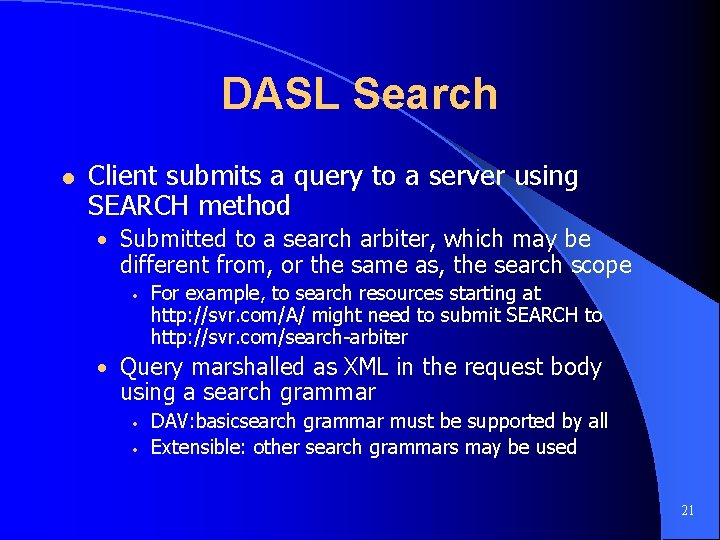 DASL Search

- Client submits a query to a server using SEARCH method
  - Submitted to a search arbiter, which may be different from, or the same as, the search scope
    - For example, to search resources starting at http://svr.com/A/ might need to submit SEARCH to http://svr.com/search-arbiter
  - Query marshalled as XML in the request body using a search grammar
    - DAV:basicsearch grammar must be supported by all
    - Extensible: other search grammars may be used

21